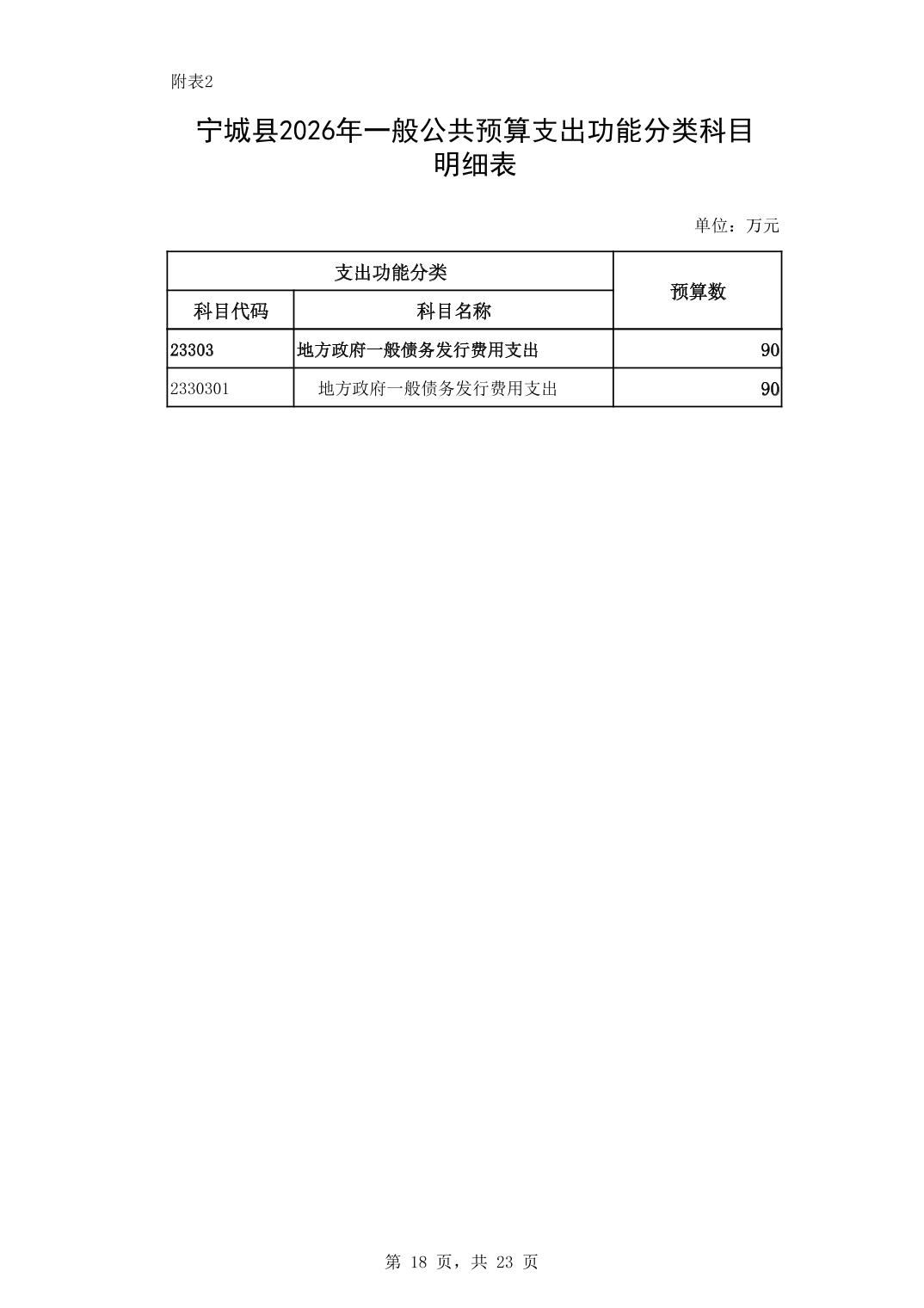 附表2

宁城县2026年一般公共预算支出功能分类科目明细表

单位：万元

| 支出功能分类 | | 预算数 |
|---|---|---|
| 科目代码 | 科目名称 | |
| 23303 | 地方政府一般债务发行费用支出 | 90 |
| 2330301 | 地方政府一般债务发行费用支出 | 90 |

第 18 页，共 23 页